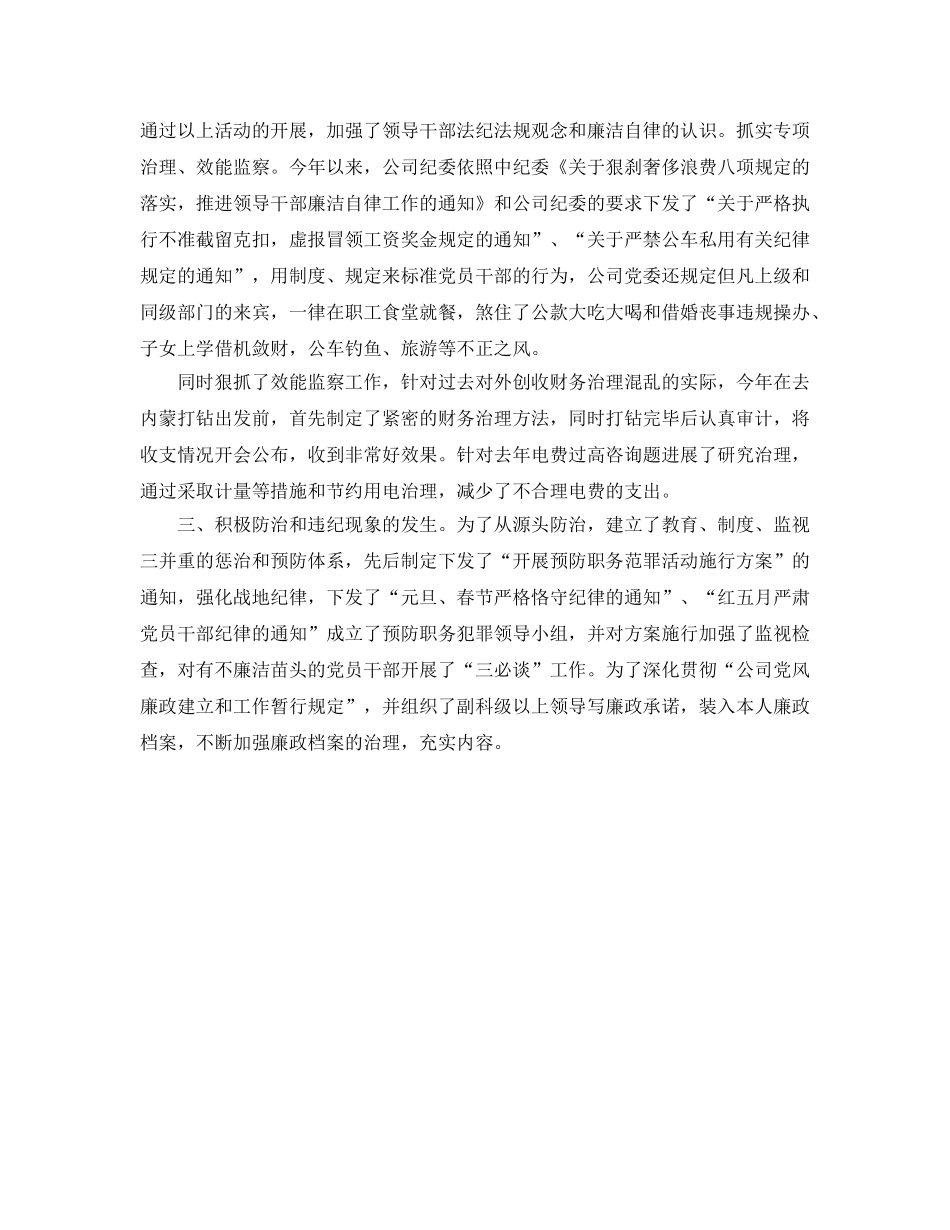 通过以上活动的开展，加强了领导干部法纪法规观念和廉洁自律的认识。抓实专项治理、效能监察。今年以来，公司纪委依照中纪委《关于狠刹奢侈浪费八项规定的落实，推进领导干部廉洁自律工作的通知》和公司纪委的要求下发了“关于严格执行不准截留克扣，虚报冒领工资奖金规定的通知”、“关于严禁公车私用有关纪律规定的通知”，用制度、规定来标准党员干部的行为，公司党委还规定但凡上级和同级部门的来宾，一律在职工食堂就餐，煞住了公款大吃大喝和借婚丧事违规操办、子女上学借机敛财，公车钓鱼、旅游等不正之风。

同时狠抓了效能监察工作，针对过去对外创收财务治理混乱的实际，今年在去内蒙打钻出发前，首先制定了紧密的财务治理方法，同时打钻完毕后认真审计，将收支情况开会公布，收到非常好效果。针对去年电费过高咨询题进展了研究治理，通过采取计量等措施和节约用电治理，减少了不合理电费的支出。

三、积极防治和违纪现象的发生。为了从源头防治，建立了教育、制度、监视三并重的惩治和预防体系，先后制定下发了“开展预防职务范罪活动施行方案”的通知，强化战地纪律，下发了“元旦、春节严格恪守纪律的通知”、“红五月严肃党员干部纪律的通知”成立了预防职务犯罪领导小组，并对方案施行加强了监视检查，对有不廉洁苗头的党员干部开展了“三必谈”工作。为了深化贯彻“公司党风廉政建立和工作暂行规定”，并组织了副科级以上领导写廉政承诺，装入本人廉政档案，不断加强廉政档案的治理，充实内容。